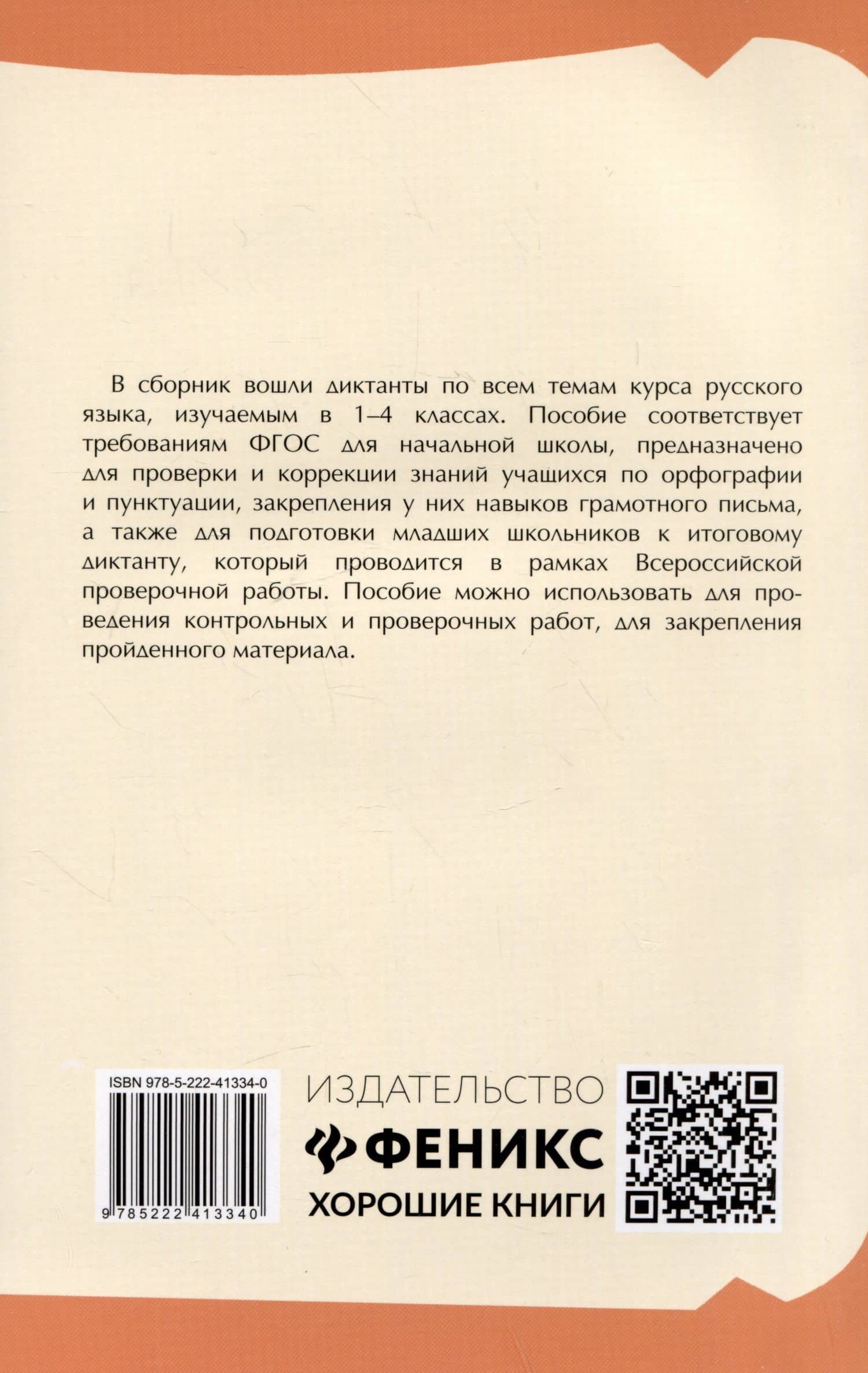 В сборник вошли диктанты по всем темам курса русского языка, изучаемым в 1–4 классах. Пособие соответствует требованиям ФГОС для начальной школы, предназначено для проверки и коррекции знаний учащихся по орфографии и пунктуации, закрепления у них навыков грамотного письма, а также для подготовки младших школьников к итоговому диктанту, который проводится в рамках Всероссийской проверочной работы. Пособие можно использовать для проведения контрольных и проверочных работ, для закрепления пройденного материала.

ISBN 978-5-222-41334-0

9 785222 413340

ИЗДАТЕЛЬСТВО
ФЕНИКС
ХОРОШИЕ КНИГИ